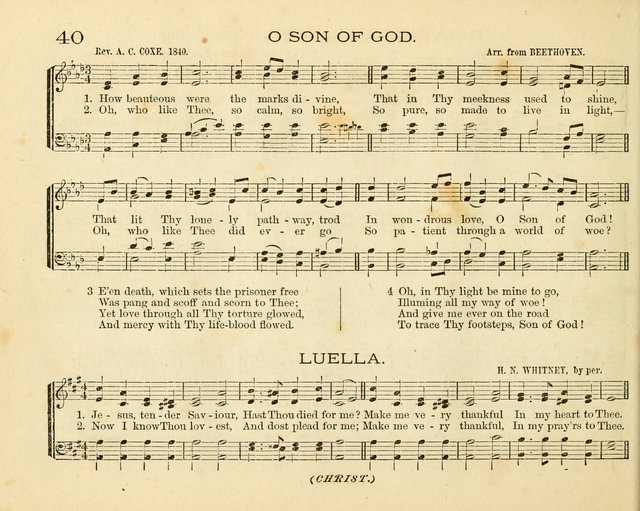 40 O SON OF GOD.

Rev. A. C. COXE. 1840.

Arr. from BEETHOVEN.

1. How beauteous were the marks di - vine, That in Thy meekness used to shine,
2. Oh, who like Thee, so calm, so bright, So pure, so made to live in light,—

That lit Thy lone - ly path - way, trod In won - drous love, O Son of God!
Oh, who like Thee did ev - er go So pa - tient through a world of woe?

3 E'en death, which sets the prisoner free
Was pang and scoff and scorn to Thee;
Yet love through all Thy torture glowed,
And mercy with Thy life-blood flowed.

4 Oh, in Thy light be mine to go,
Illuming all my way of woe!
And give me ever on the road
To trace Thy footsteps, Son of God!

LUELLA.

H. N. WHITNEY, by per.

1. Je - sus, ten - der Sav - iour, Hast Thou died for me? Make me ve - ry thankful In my heart to Thee.
2. Now I know Thou lov - est, And dost plead for me; Make me ve - ry thankful, In my pray'rs to Thee.

(CHRIST.)